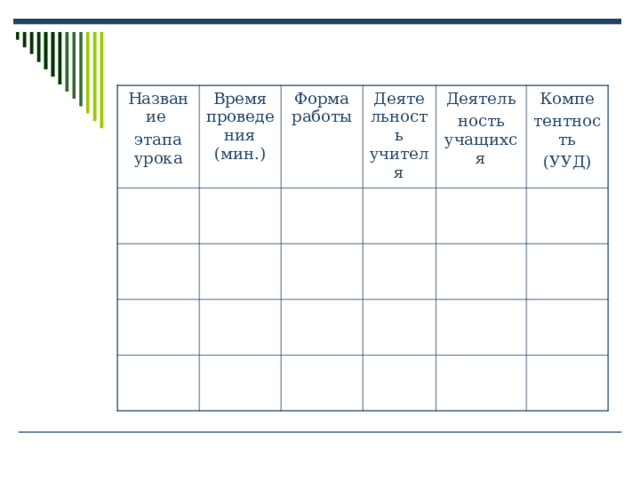 | Название этапа урока | Время проведения (мин.) | Форма работы | Деятельность учителя | Деятельность учащихся | Компетентность (УУД) |
|---|---|---|---|---|---|
| | | | | | |
| | | | | | |
| | | | | | |
| | | | | | |